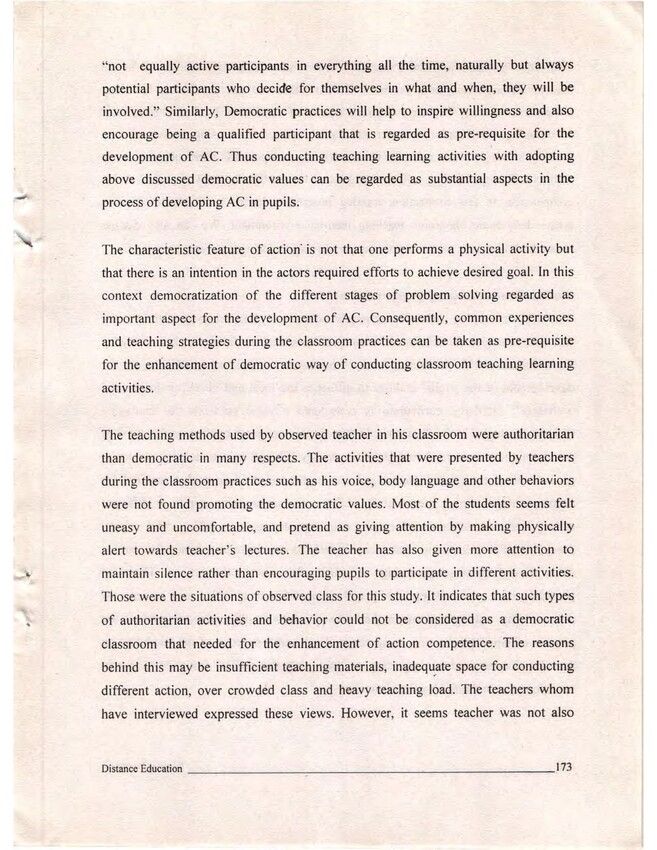 "not equally active participants in everything all the time, naturally but always potential participants who decide for themselves in what and when, they will be involved." Similarly, Democratic practices will help to inspire willingness and also encourage being a qualified participant that is regarded as pre-requisite for the development of AC. Thus conducting teaching learning activities with adopting above discussed democratic values can be regarded as substantial aspects in the process of developing AC in pupils.

The characteristic feature of action is not that one performs a physical activity but that there is an intention in the actors required efforts to achieve desired goal. In this context democratization of the different stages of problem solving regarded as important aspect for the development of AC. Consequently, common experiences and teaching strategies during the classroom practices can be taken as pre-requisite for the enhancement of democratic way of conducting classroom teaching learning activities.

The teaching methods used by observed teacher in his classroom were authoritarian than democratic in many respects. The activities that were presented by teachers during the classroom practices such as his voice, body language and other behaviors were not found promoting the democratic values. Most of the students seems felt uneasy and uncomfortable, and pretend as giving attention by making physically alert towards teacher's lectures. The teacher has also given more attention to maintain silence rather than encouraging pupils to participate in different activities. Those were the situations of observed class for this study. It indicates that such types of authoritarian activities and behavior could not be considered as a democratic classroom that needed for the enhancement of action competence. The reasons behind this may be insufficient teaching materials, inadequate space for conducting different action, over crowded class and heavy teaching load. The teachers whom have interviewed expressed these views. However, it seems teacher was not also

Distance Education 173